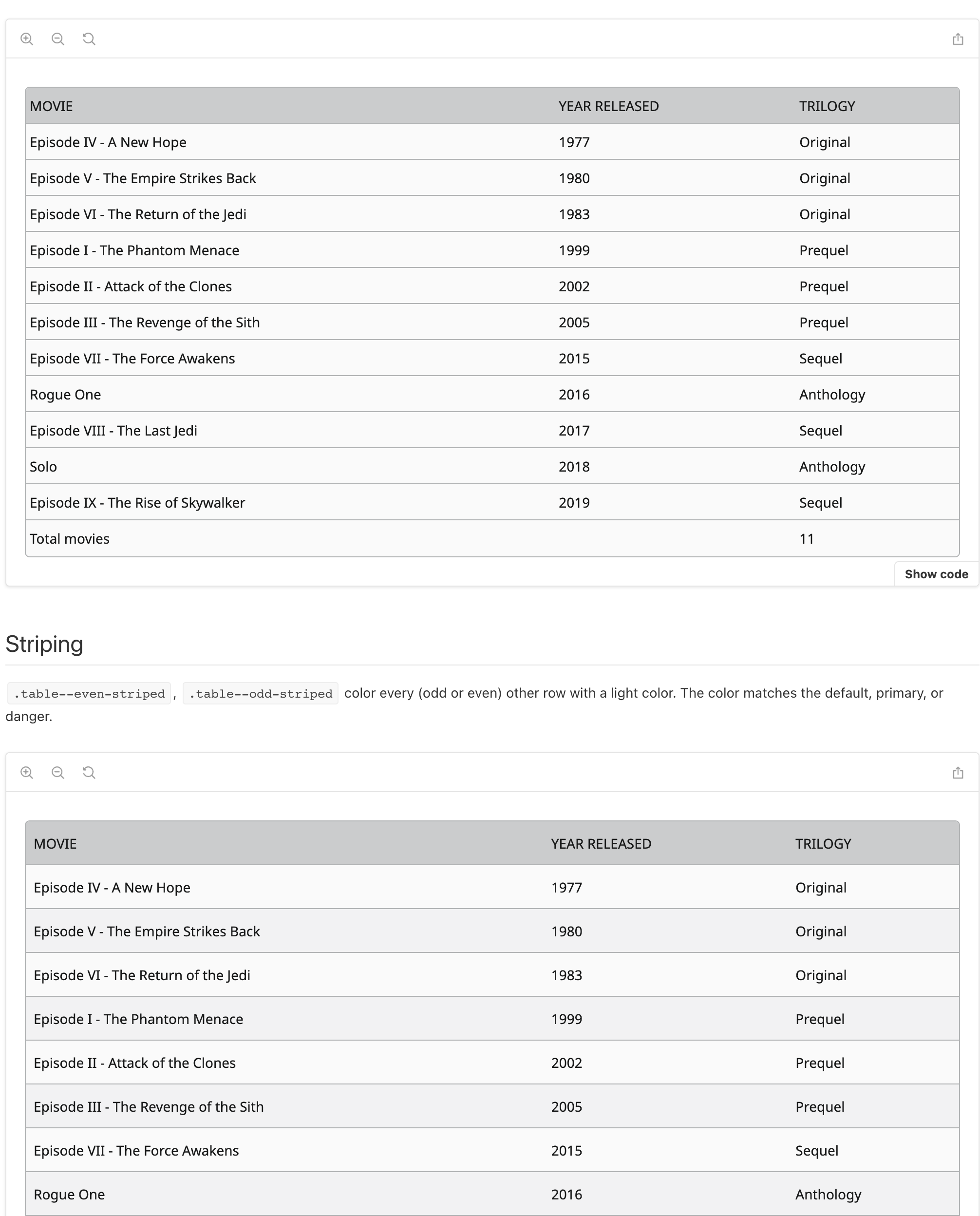 | MOVIE | YEAR RELEASED | TRILOGY |
|---|---|---|
| Episode IV - A New Hope | 1977 | Original |
| Episode V - The Empire Strikes Back | 1980 | Original |
| Episode VI - The Return of the Jedi | 1983 | Original |
| Episode I - The Phantom Menace | 1999 | Prequel |
| Episode II - Attack of the Clones | 2002 | Prequel |
| Episode III - The Revenge of the Sith | 2005 | Prequel |
| Episode VII - The Force Awakens | 2015 | Sequel |
| Rogue One | 2016 | Anthology |
| Episode VIII - The Last Jedi | 2017 | Sequel |
| Solo | 2018 | Anthology |
| Episode IX - The Rise of Skywalker | 2019 | Sequel |
| Total movies | | 11 |

Show code

Striping

.table--even-striped , .table--odd-striped color every (odd or even) other row with a light color. The color matches the default, primary, or danger.

| MOVIE | YEAR RELEASED | TRILOGY |
|---|---|---|
| Episode IV - A New Hope | 1977 | Original |
| Episode V - The Empire Strikes Back | 1980 | Original |
| Episode VI - The Return of the Jedi | 1983 | Original |
| Episode I - The Phantom Menace | 1999 | Prequel |
| Episode II - Attack of the Clones | 2002 | Prequel |
| Episode III - The Revenge of the Sith | 2005 | Prequel |
| Episode VII - The Force Awakens | 2015 | Sequel |
| Rogue One | 2016 | Anthology |